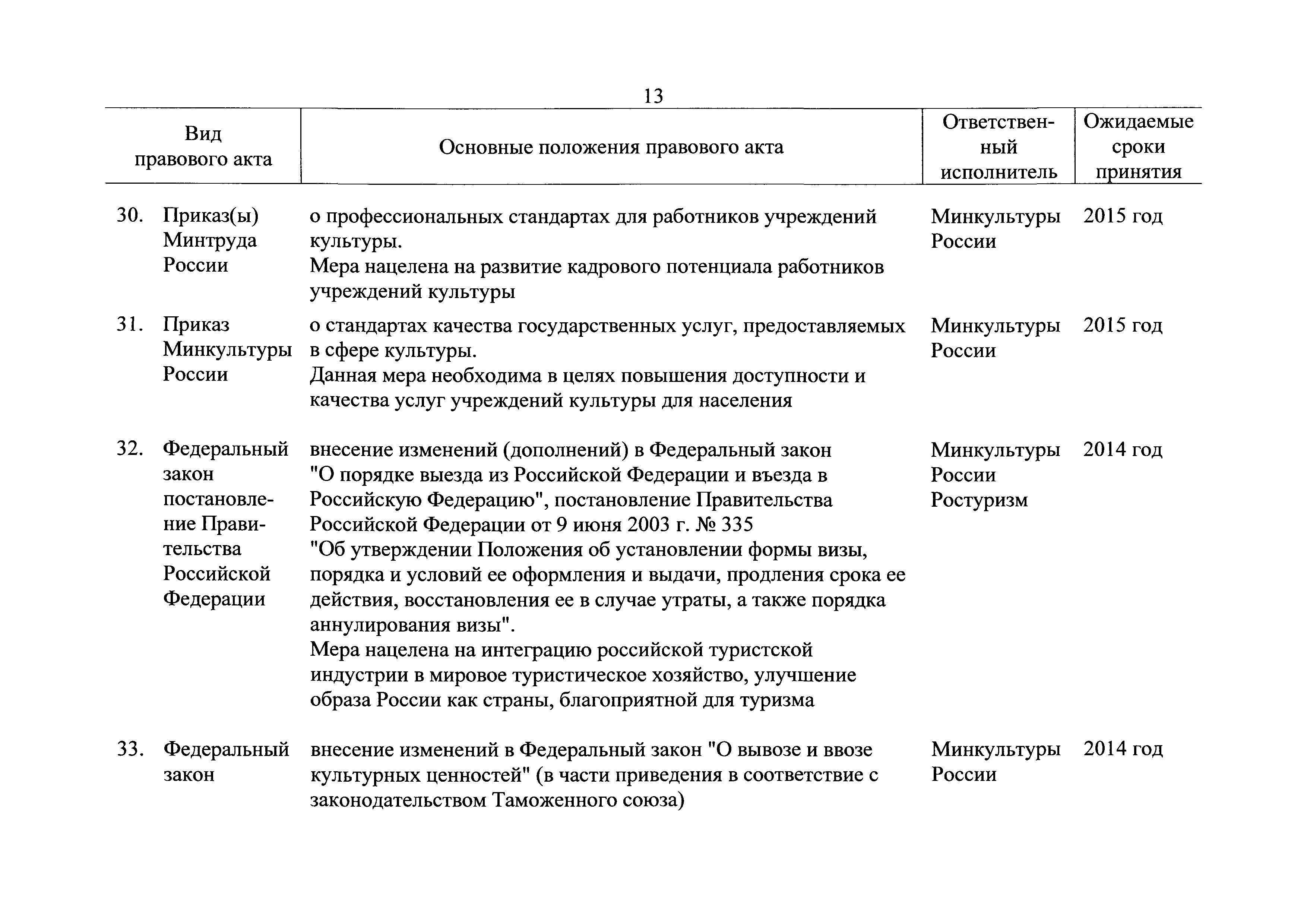 13

| Вид правового акта | Основные положения правового акта | Ответственный исполнитель | Ожидаемые сроки принятия |
|---|---|---|---|
| 30. Приказ(ы) Минтруда России | о профессиональных стандартах для работников учреждений культуры. Мера нацелена на развитие кадрового потенциала работников учреждений культуры | Минкультуры России | 2015 год |
| 31. Приказ Минкультуры России | о стандартах качества государственных услуг, предоставляемых в сфере культуры. Данная мера необходима в целях повышения доступности и качества услуг учреждений культуры для населения | Минкультуры России | 2015 год |
| 32. Федеральный закон постановление Правительства Российской Федерации | внесение изменений (дополнений) в Федеральный закон "О порядке выезда из Российской Федерации и въезда в Российскую Федерацию", постановление Правительства Российской Федерации от 9 июня 2003 г. № 335 "Об утверждении Положения об установлении формы визы, порядка и условий ее оформления и выдачи, продления срока ее действия, восстановления ее в случае утраты, а также порядка аннулирования визы". Мера нацелена на интеграцию российской туристской индустрии в мировое туристическое хозяйство, улучшение образа России как страны, благоприятной для туризма | Минкультуры России Ростуризм | 2014 год |
| 33. Федеральный закон | внесение изменений в Федеральный закон "О вывозе и ввозе культурных ценностей" (в части приведения в соответствие с законодательством Таможенного союза) | Минкультуры России | 2014 год |